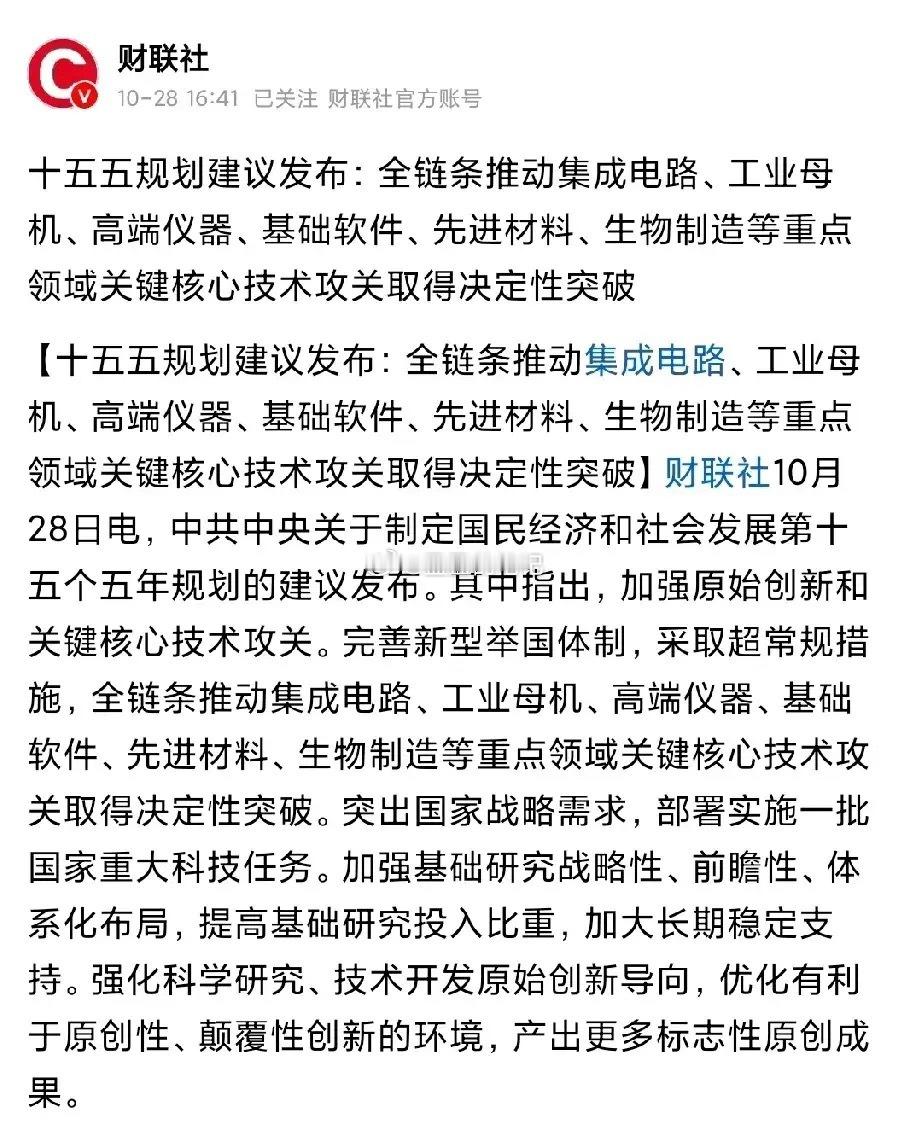 财联社
10-28 16:41 已关注 财联社官方账号

十五五规划建议发布：全链条推动集成电路、工业母机、高端仪器、基础软件、先进材料、生物制造等重点领域关键核心技术攻关取得决定性突破

【十五五规划建议发布：全链条推动集成电路、工业母机、高端仪器、基础软件、先进材料、生物制造等重点领域关键核心技术攻关取得决定性突破】财联社10月28日电，中共中央关于制定国民经济和社会发展第十五个五年规划的建议发布。其中指出，加强原始创新和关键核心技术攻关。完善新型举国体制，采取超常规措施，全链条推动集成电路、工业母机、高端仪器、基础软件、先进材料、生物制造等重点领域关键核心技术攻关取得决定性突破。突出国家战略需求，部署实施一批国家重大科技任务。加强基础研究战略性、前瞻性、体系化布局，提高基础研究投入比重，加大长期稳定支持。强化科学研究、技术开发原始创新导向，优化有利于原创性、颠覆性创新的环境，产出更多标志性原创成果。